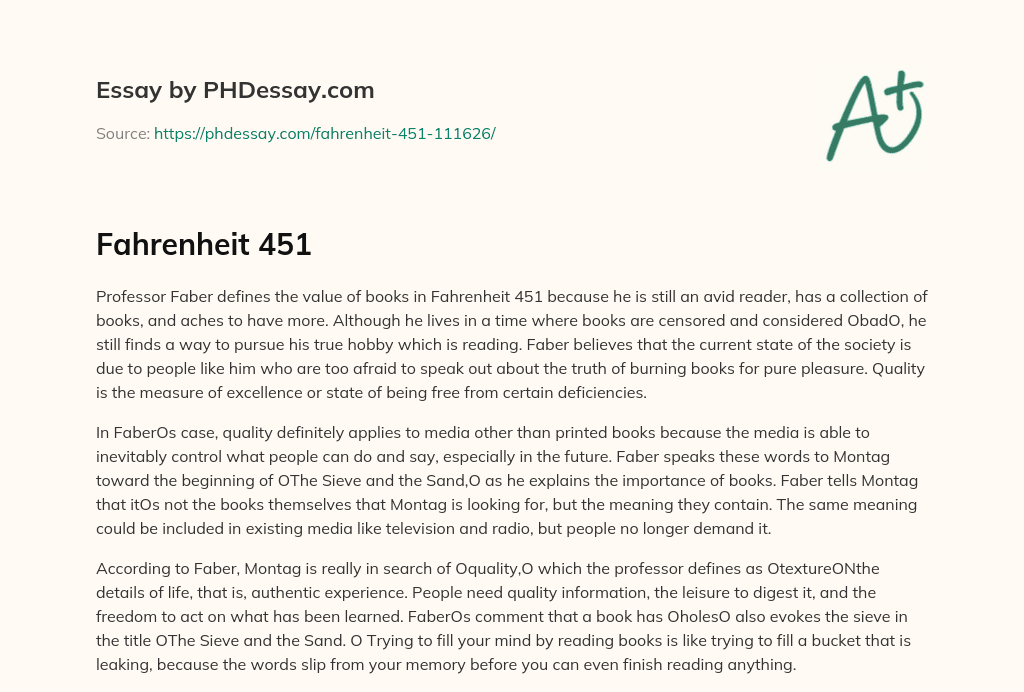 Essay by PHDessay.com

Source: https://phdessay.com/fahrenheit-451-111626/

A+

Fahrenheit 451

Professor Faber defines the value of books in Fahrenheit 451 because he is still an avid reader, has a collection of books, and aches to have more. Although he lives in a time where books are censored and considered ObadO, he still finds a way to pursue his true hobby which is reading. Faber believes that the current state of the society is due to people like him who are too afraid to speak out about the truth of burning books for pure pleasure. Quality is the measure of excellence or state of being free from certain deficiencies.

In FaberOs case, quality definitely applies to media other than printed books because the media is able to inevitably control what people can do and say, especially in the future. Faber speaks these words to Montag toward the beginning of OThe Sieve and the Sand,O as he explains the importance of books. Faber tells Montag that itOs not the books themselves that Montag is looking for, but the meaning they contain. The same meaning could be included in existing media like television and radio, but people no longer demand it.

According to Faber, Montag is really in search of Oquality,O which the professor defines as OtextureONthe details of life, that is, authentic experience. People need quality information, the leisure to digest it, and the freedom to act on what has been learned. FaberOs comment that a book has OholesO also evokes the sieve in the title OThe Sieve and the Sand. O Trying to fill your mind by reading books is like trying to fill a bucket that is leaking, because the words slip from your memory before you can even finish reading anything.